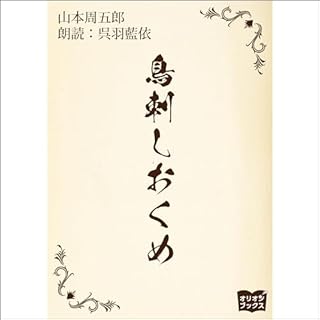 山本周五郎
朗読：呉羽藍依

鳥刺しおくめ

オリオンブックス